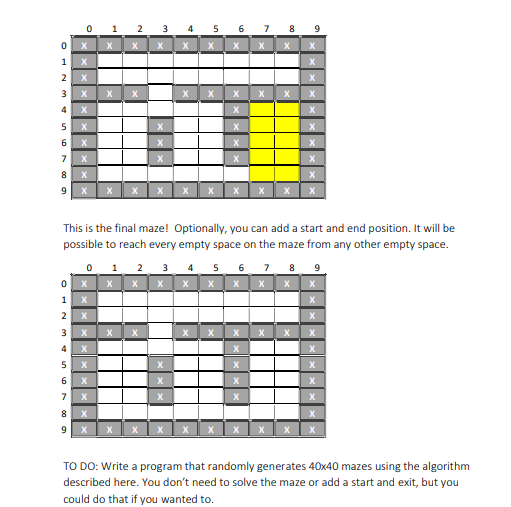 | | 0 | 1 | 2 | 3 | 4 | 5 | 6 | 7 | 8 | 9 |
|---|---|---|---|---|---|---|---|---|---|---|
| 0 | X | X | X | X | X | X | X | X | X | X |
| 1 | X | | | | | | | | | X |
| 2 | X | | | | | | | | | X |
| 3 | X | X | X | | X | X | X | X | X | X |
| 4 | X | | | | | | X | | | X |
| 5 | X | | | X | | | X | | | X |
| 6 | X | | | X | | | X | | | X |
| 7 | X | | | X | | | X | | | X |
| 8 | X | | | | | | | | | X |
| 9 | X | X | X | X | X | X | X | X | X | X |

This is the final maze! Optionally, you can add a start and end position. It will be possible to reach every empty space on the maze from any other empty space.

| | 0 | 1 | 2 | 3 | 4 | 5 | 6 | 7 | 8 | 9 |
|---|---|---|---|---|---|---|---|---|---|---|
| 0 | X | X | X | X | X | X | X | X | X | X |
| 1 | X | | | | | | | | | X |
| 2 | X | | | | | | | | | X |
| 3 | X | X | X | | X | X | X | X | X | X |
| 4 | X | | | | | | X | | | X |
| 5 | X | | | X | | | X | | | X |
| 6 | X | | | X | | | X | | | X |
| 7 | X | | | X | | | X | | | X |
| 8 | X | | | | | | | | | X |
| 9 | X | X | X | X | X | X | X | X | X | X |

TO DO: Write a program that randomly generates 40x40 mazes using the algorithm described here. You don't need to solve the maze or add a start and exit, but you could do that if you wanted to.